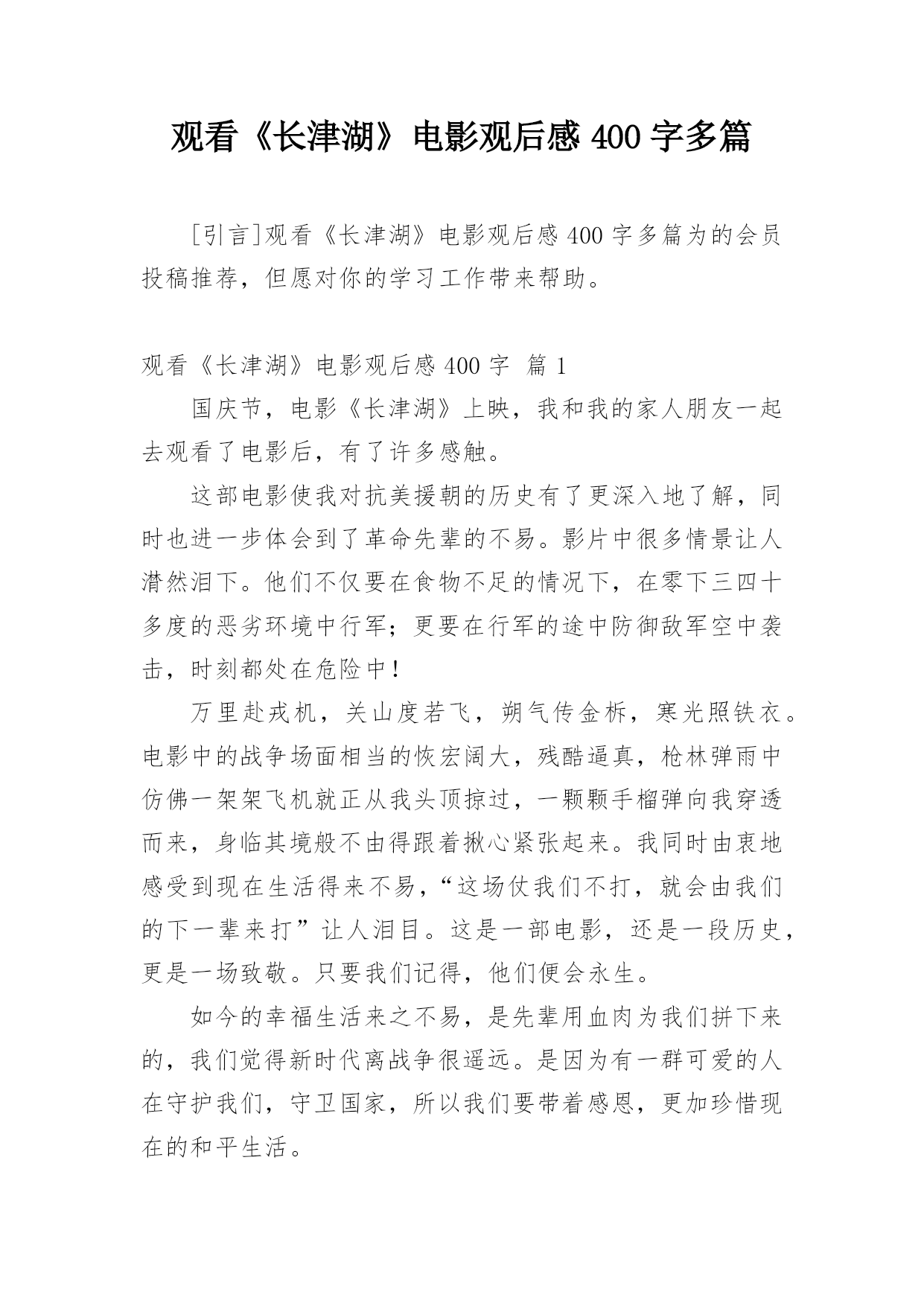 观看《长津湖》电影观后感 400 字多篇

[引言]观看《长津湖》电影观后感 400 字多篇为的会员投稿推荐，但愿对你的学习工作带来帮助。

观看《长津湖》电影观后感 400 字 篇 1

国庆节，电影《长津湖》上映，我和我的家人朋友一起去观看了电影后，有了许多感触。

这部电影使我对抗美援朝的历史有了更深入地了解，同时也进一步体会到了革命先辈的不易。影片中很多情景让人潸然泪下。他们不仅要在食物不足的情况下，在零下三四十多度的恶劣环境中行军；更要在行军的途中防御敌军空中袭击，时刻都处在危险中！

万里赴戎机，关山度若飞，朔气传金柝，寒光照铁衣。电影中的战争场面相当的恢宏阔大，残酷逼真，枪林弹雨中仿佛一架架飞机就正从我头顶掠过，一颗颗手榴弹向我穿透而来，身临其境般不由得跟着揪心紧张起来。我同时由衷地感受到现在生活得来不易，“这场仗我们不打，就会由我们的下一辈来打”让人泪目。这是一部电影，还是一段历史，更是一场致敬。只要我们记得，他们便会永生。

如今的幸福生活来之不易，是先辈用血肉为我们拼下来的，我们觉得新时代离战争很遥远。是因为有一群可爱的人在守护我们，守卫国家，所以我们要带着感恩，更加珍惜现在的和平生活。